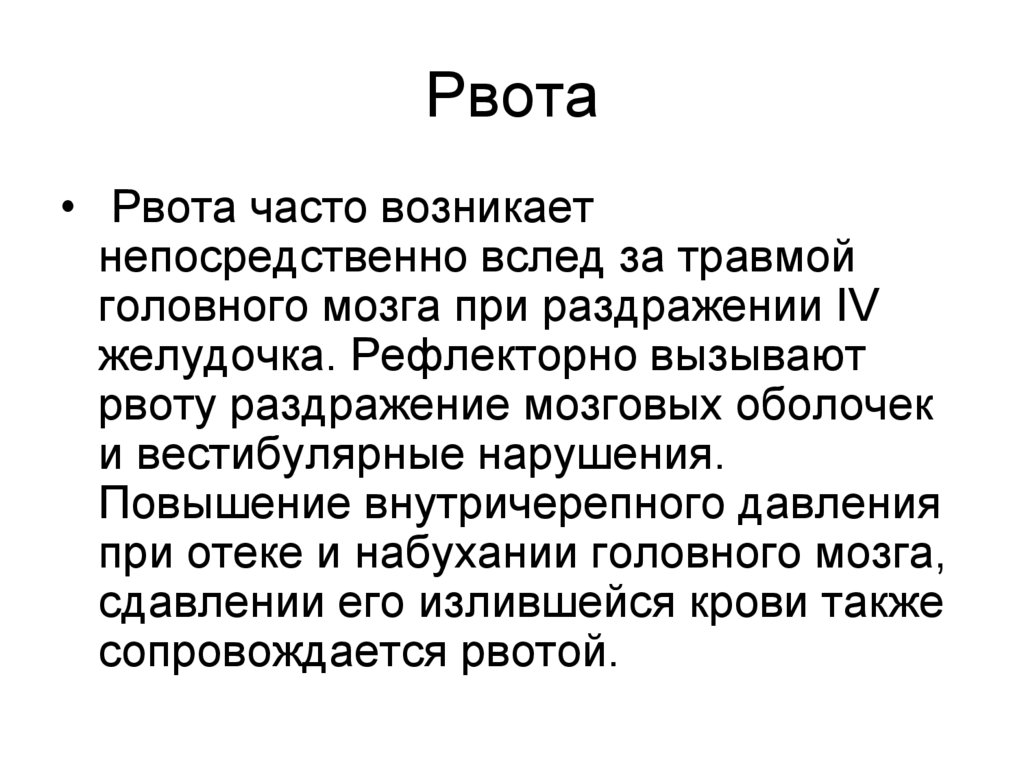 Рвота

• Рвота часто возникает непосредственно вслед за травмой головного мозга при раздражении IV желудочка. Рефлекторно вызывают рвоту раздражение мозговых оболочек и вестибулярные нарушения. Повышение внутричерепного давления при отеке и набухании головного мозга, сдавлении его излившейся крови также сопровождается рвотой.